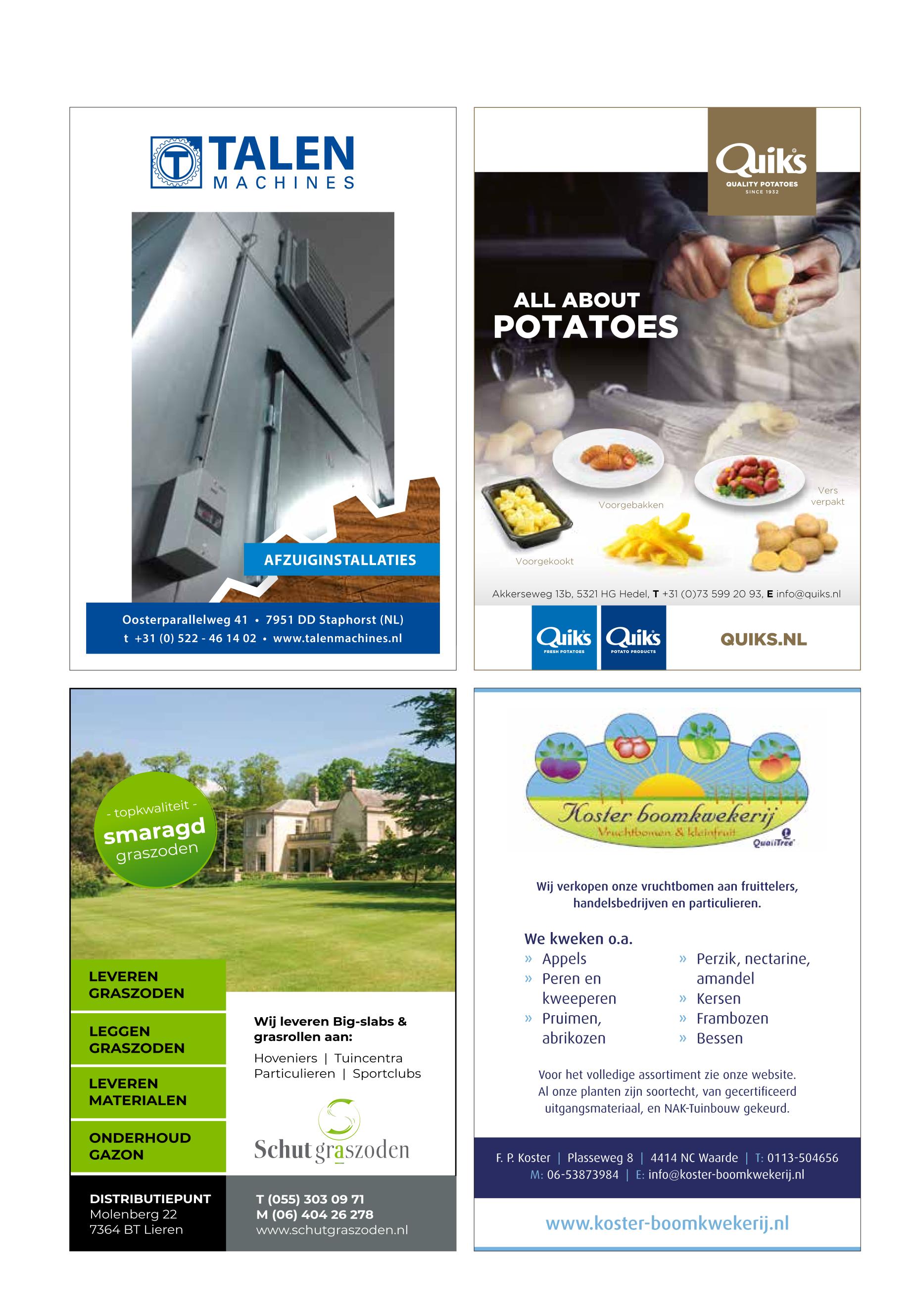 TALEN
MACHINES

AFZUIGINSTALLATIES

Oosterparallelweg 41 • 7951 DD Staphorst (NL)
t +31 (0) 522 - 46 14 02 • www.talenmachines.nl

Quiks
QUALITY POTATOES
SINCE 1932

ALL ABOUT
POTATOES

Voorgebakken

Vers verpakt

Voorgekookt

Akkerseweg 13b, 5321 HG Hedel, T +31 (0)73 599 20 93, E info@quiks.nl

Quiks FRESH POTATOES
Quiks POTATO PRODUCTS
QUIKS.NL

- topkwaliteit -
smaragd
graszoden

LEVEREN GRASZODEN

LEGGEN GRASZODEN

LEVEREN MATERIALEN

ONDERHOUD GAZON

Wij leveren Big-slabs & grasrollen aan:

Hoveniers | Tuincentra
Particulieren | Sportclubs

Schut graszoden

DISTRIBUTIEPUNT
Molenberg 22
7364 BT Lieren

T (055) 303 09 71
M (06) 404 26 278
www.schutgraszoden.nl

Koster boomkwekerij
Vruchtbomen & kleinfruit
QualiTree

Wij verkopen onze vruchtbomen aan fruittelers, handelsbedrijven en particulieren.

We kweken o.a.
» Appels
» Peren en kweeperen
» Pruimen, abrikozen

» Perzik, nectarine, amandel
» Kersen
» Frambozen
» Bessen

Voor het volledige assortiment zie onze website.
Al onze planten zijn soortecht, van gecertificeerd uitgangsmateriaal, en NAK-Tuinbouw gekeurd.

F. P. Koster | Plasseweg 8 | 4414 NC Waarde | T: 0113-504656
M: 06-53873984 | E: info@koster-boomkwekerij.nl

www.koster-boomkwekerij.nl